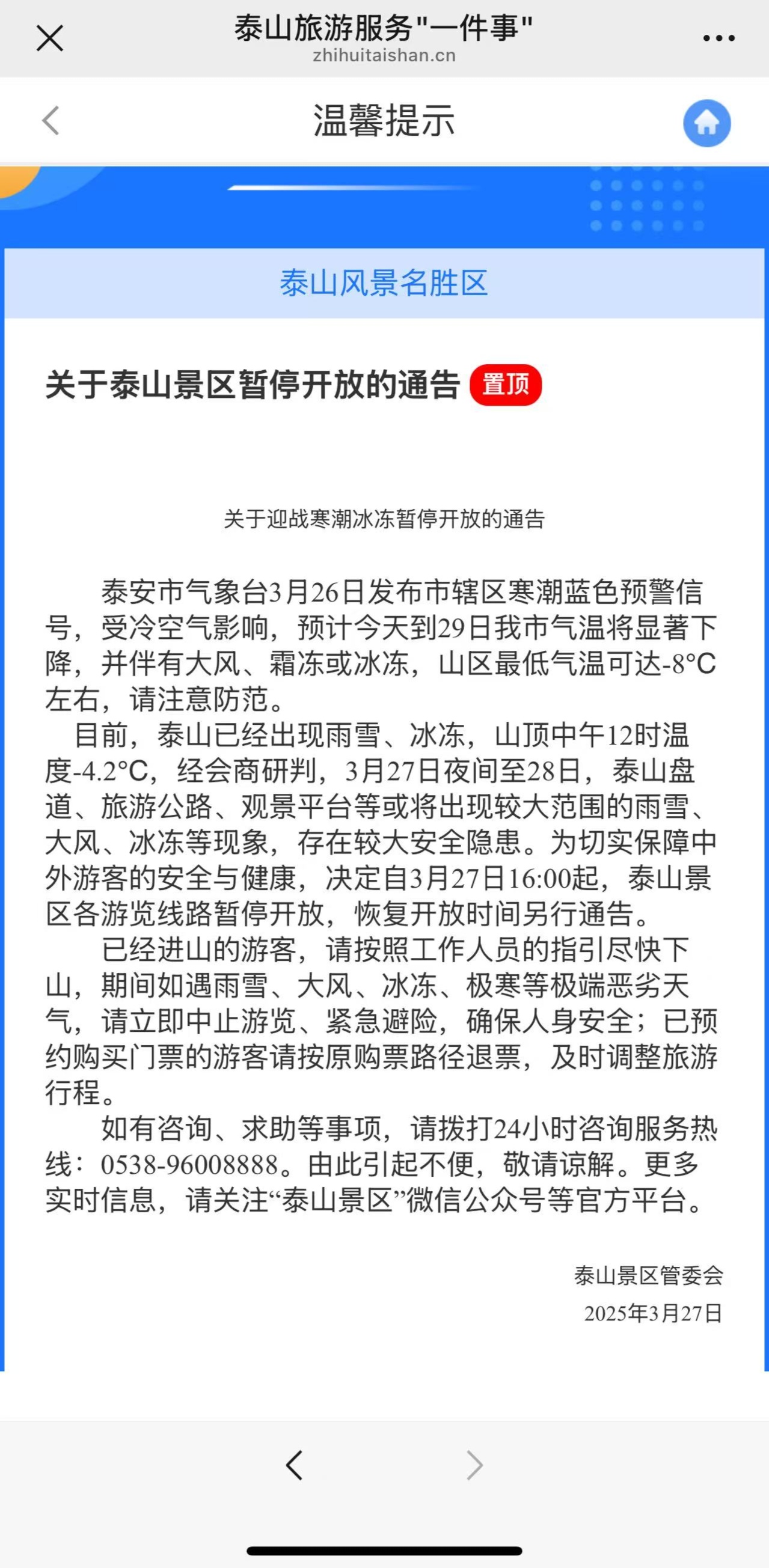 泰山旅游服务"一件事"
zhihuitaishan.cn

温馨提示

泰山风景名胜区

关于泰山景区暂停开放的通告 置顶

关于迎战寒潮冰冻暂停开放的通告

泰安市气象台3月26日发布市辖区寒潮蓝色预警信号，受冷空气影响，预计今天到29日我市气温将显著下降，并伴有大风、霜冻或冰冻，山区最低气温可达-8°C左右，请注意防范。

目前，泰山已经出现雨雪、冰冻，山顶中午12时温度-4.2°C，经会商研判，3月27日夜间至28日，泰山盘道、旅游公路、观景平台等或将出现较大范围的雨雪、大风、冰冻等现象，存在较大安全隐患。为切实保障中外游客的安全与健康，决定自3月27日16:00起，泰山景区各游览线路暂停开放，恢复开放时间另行通告。

已经进山的游客，请按照工作人员的指引尽快下山，期间如遇雨雪、大风、冰冻、极寒等极端恶劣天气，请立即中止游览、紧急避险，确保人身安全；已预约购买门票的游客请按原购票路径退票，及时调整旅游行程。

如有咨询、求助等事项，请拨打24小时咨询服务热线：0538-96008888。由此引起不便，敬请谅解。更多实时信息，请关注“泰山景区”微信公众号等官方平台。

泰山景区管委会
2025年3月27日